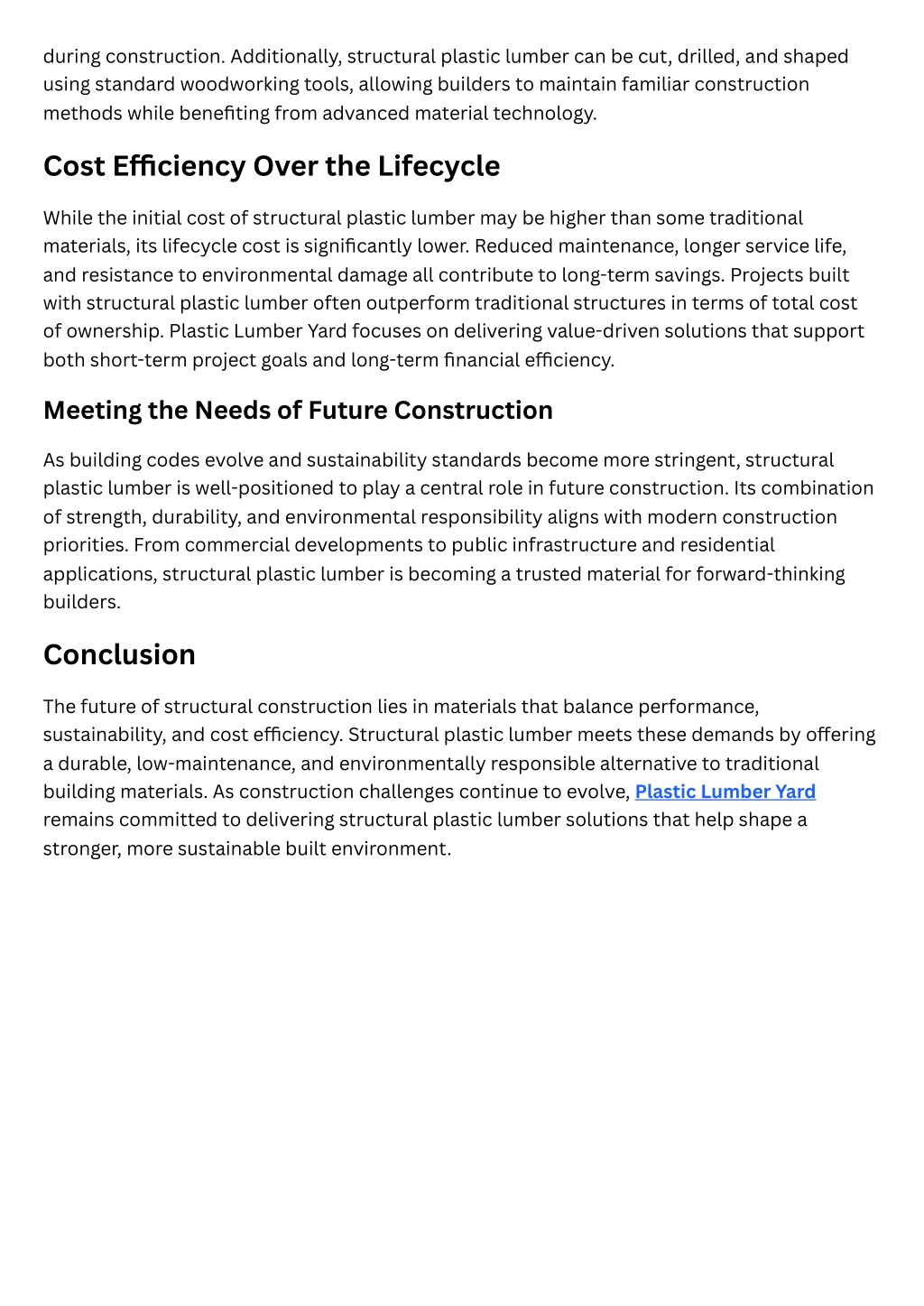 during construction. Additionally, structural plastic lumber can be cut, drilled, and shaped using standard woodworking tools, allowing builders to maintain familiar construction methods while benefiting from advanced material technology.

Cost Efficiency Over the Lifecycle

While the initial cost of structural plastic lumber may be higher than some traditional materials, its lifecycle cost is significantly lower. Reduced maintenance, longer service life, and resistance to environmental damage all contribute to long-term savings. Projects built with structural plastic lumber often outperform traditional structures in terms of total cost of ownership. Plastic Lumber Yard focuses on delivering value-driven solutions that support both short-term project goals and long-term financial efficiency.

Meeting the Needs of Future Construction

As building codes evolve and sustainability standards become more stringent, structural plastic lumber is well-positioned to play a central role in future construction. Its combination of strength, durability, and environmental responsibility aligns with modern construction priorities. From commercial developments to public infrastructure and residential applications, structural plastic lumber is becoming a trusted material for forward-thinking builders.

Conclusion

The future of structural construction lies in materials that balance performance, sustainability, and cost efficiency. Structural plastic lumber meets these demands by offering a durable, low-maintenance, and environmentally responsible alternative to traditional building materials. As construction challenges continue to evolve, Plastic Lumber Yard remains committed to delivering structural plastic lumber solutions that help shape a stronger, more sustainable built environment.